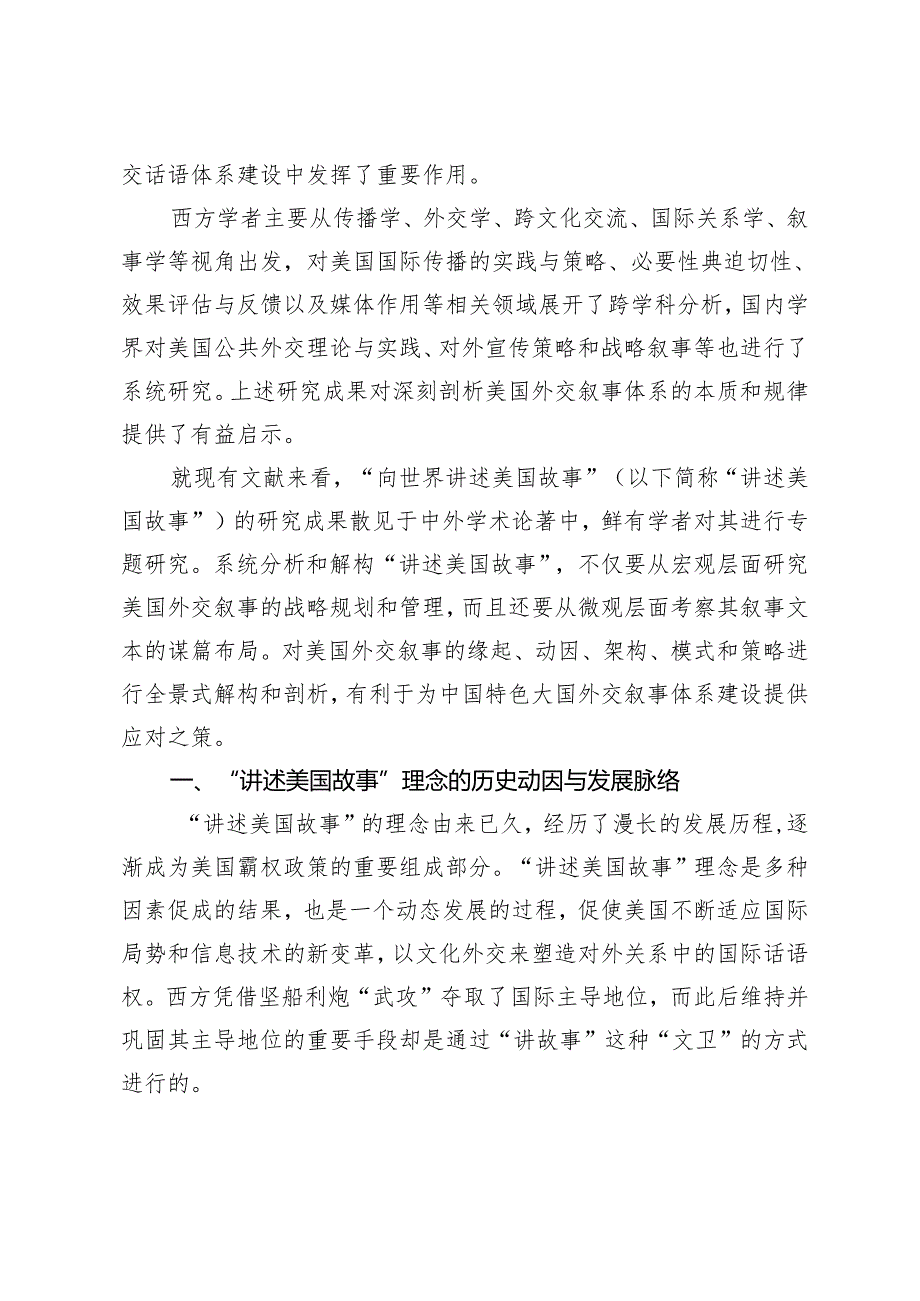 交话语体系建设中发挥了重要作用。

西方学者主要从传播学、外交学、跨文化交流、国际关系学、叙事学等视角出发，对美国国际传播的实践与策略、必要性典迫切性、效果评估与反馈以及媒体作用等相关领域展开了跨学科分析，国内学界对美国公共外交理论与实践、对外宣传策略和战略叙事等也进行了系统研究。上述研究成果对深刻剖析美国外交叙事体系的本质和规律提供了有益启示。

就现有文献来看，“向世界讲述美国故事”（以下简称“讲述美国故事”）的研究成果散见于中外学术论著中，鲜有学者对其进行专题研究。系统分析和解构“讲述美国故事”，不仅要从宏观层面研究美国外交叙事的战略规划和管理，而且还要从微观层面考察其叙事文本的谋篇布局。对美国外交叙事的缘起、动因、架构、模式和策略进行全景式解构和剖析，有利于为中国特色大国外交叙事体系建设提供应对之策。

一、“讲述美国故事”理念的历史动因与发展脉络

“讲述美国故事”的理念由来已久，经历了漫长的发展历程，逐渐成为美国霸权政策的重要组成部分。“讲述美国故事”理念是多种因素促成的结果，也是一个动态发展的过程，促使美国不断适应国际局势和信息技术的新变革，以文化外交来塑造对外关系中的国际话语权。西方凭借坚船利炮“武攻”夺取了国际主导地位，而此后维持并巩固其主导地位的重要手段却是通过“讲故事”这种“文卫”的方式进行的。